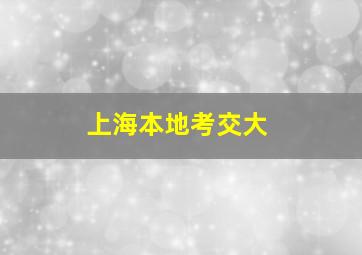 上海本地考交大